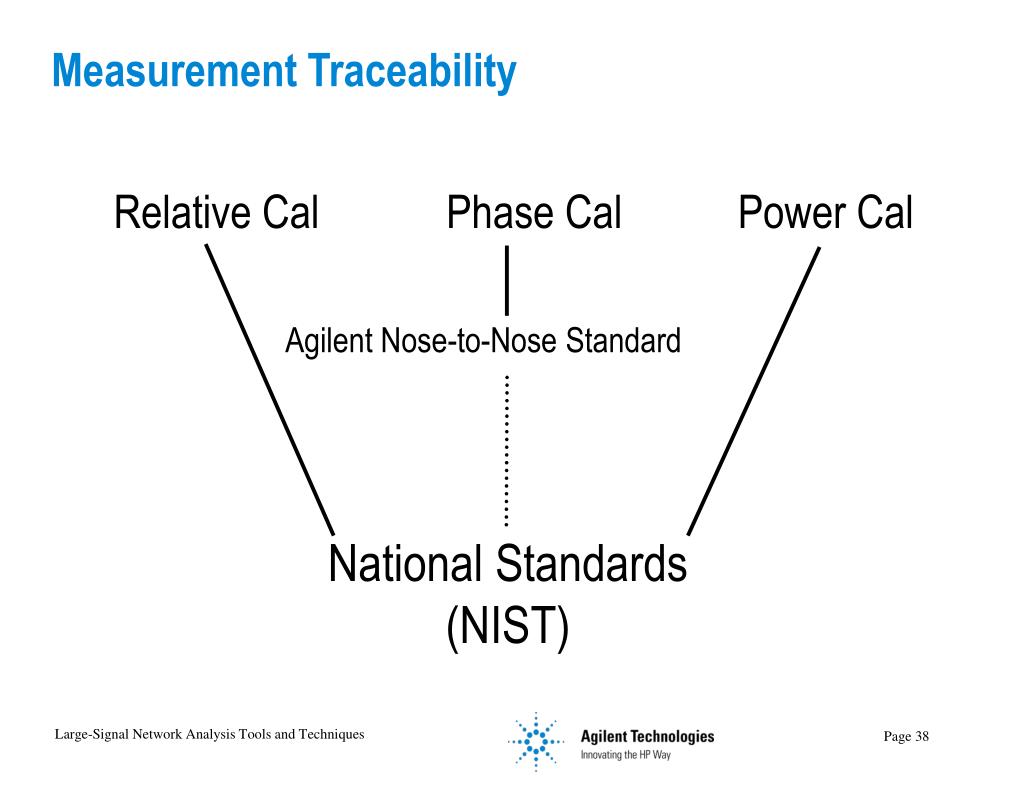 Measurement Traceability

Relative Cal

Phase Cal

Power Cal

Agilent Nose-to-Nose Standard

National Standards
(NIST)

Large-Signal Network Analysis Tools and Techniques

Agilent Technologies
Innovating the HP Way

Page 38